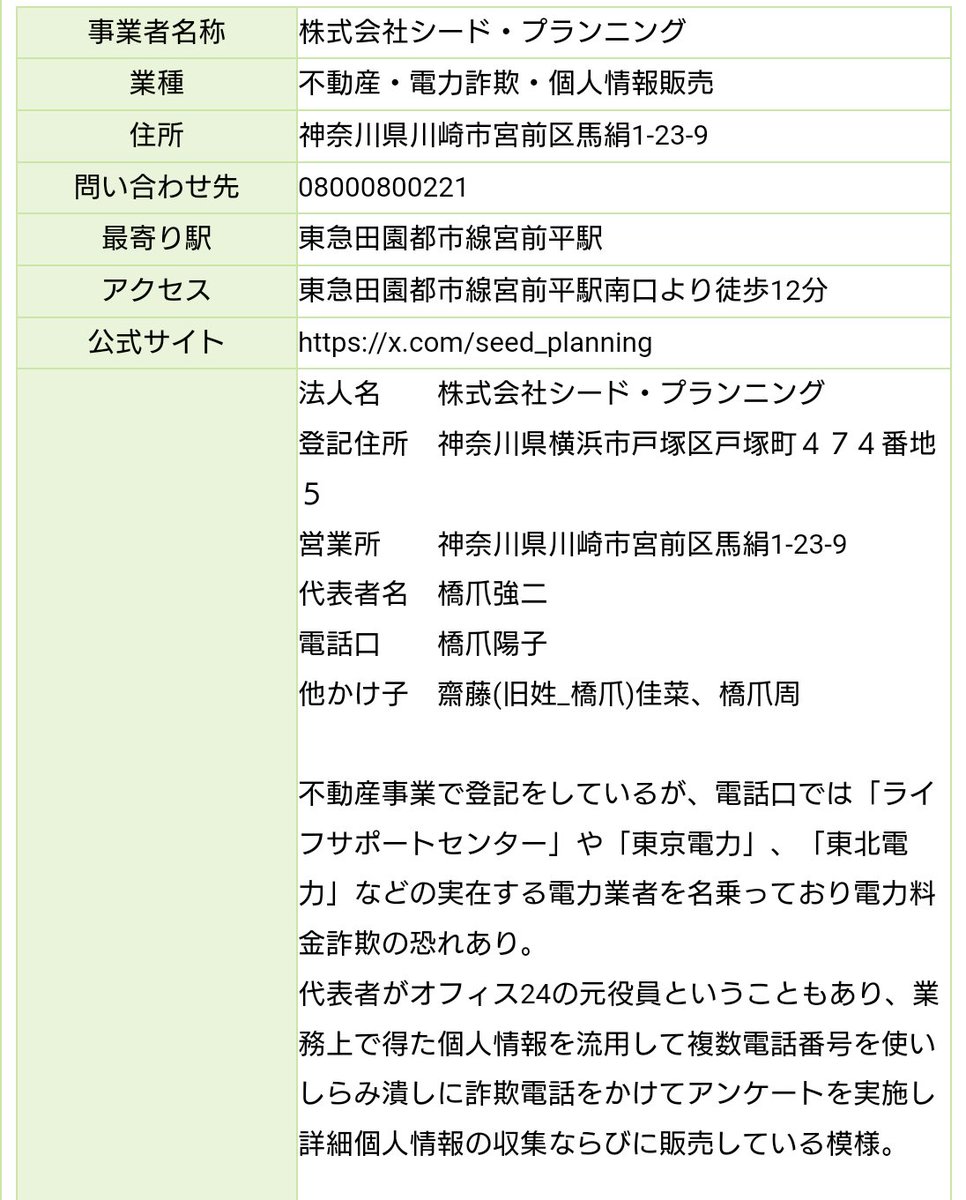 | 事業者名称 | 株式会社シード・プランニング |
|---|---|
| 業種 | 不動産・電力詐欺・個人情報販売 |
| 住所 | 神奈川県川崎市宮前区馬絹1-23-9 |
| 問い合わせ先 | 08000800221 |
| 最寄り駅 | 東急田園都市線宮前平駅 |
| アクセス | 東急田園都市線宮前平駅南口より徒歩12分 |
| 公式サイト | https://x.com/seed_planning |
| | 法人名　株式会社シード・プランニング<br>登記住所　神奈川県横浜市戸塚区戸塚町４７４番地５<br>営業所　神奈川県川崎市宮前区馬絹1-23-9<br>代表者名　橋爪強二<br>電話口　橋爪陽子<br>他かけ子　齋藤(旧姓_橋爪)佳菜、橋爪周<br><br>不動産事業で登記をしているが、電話口では「ライフサポートセンター」や「東京電力」、「東北電力」などの実在する電力業者を名乗っており電力料金詐欺の恐れあり。<br>代表者がオフィス24の元役員ということもあり、業務上で得た個人情報を流用して複数電話番号を使いしらみ潰しに詐欺電話をかけてアンケートを実施し詳細個人情報の収集ならびに販売している模様。 |